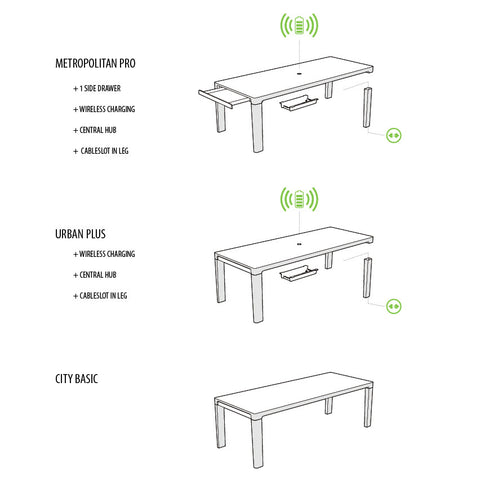 METROPOLITAN PRO

+ 1 SIDE DRAWER

+ WIRELESS CHARGING

+ CENTRAL HUB

+ CABLESLOT IN LEG

URBAN PLUS

+ WIRELESS CHARGING

+ CENTRAL HUB

+ CABLESLOT IN LEG

CITY BASIC